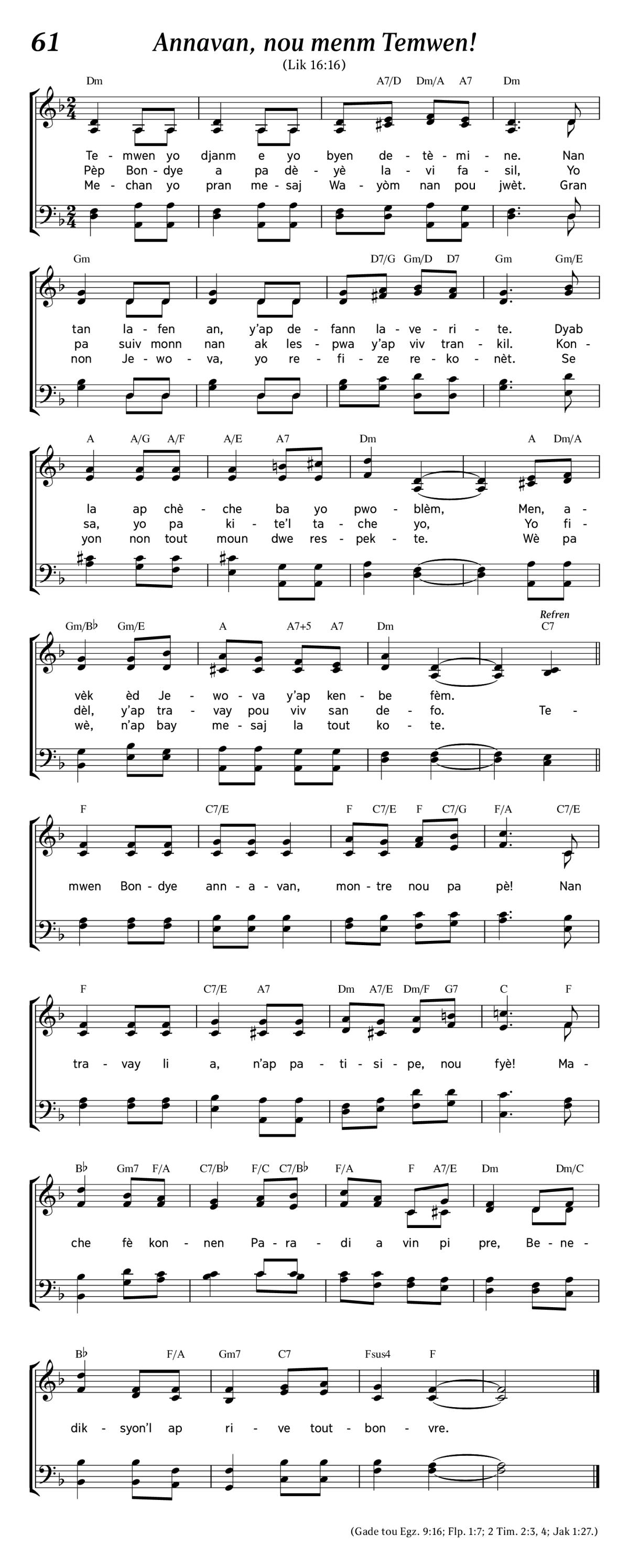 61 Annavan, nou menm Temwen!

(Lik 16:16)

Dm A7/D Dm/A A7 Dm

Te - mwen yo djanm e yo byen de - tè - mi - ne. Nan
Pèp Bon - dye a pa dè - yè la - vi fa - sil, Yo
Me - chan yo pran me - saj Wa - yòm nan pou jwèt. Gran

Gm D7/G Gm/D D7 Gm Gm/E

tan la - fen an, y'ap de - fann la - ve - ri - te. Dyab
pa suiv monn nan ak les - pwa y'ap viv tran - kil. Kon -
non Je - wo - va, yo re - fi - ze re - ko - nèt. Se

A A/G A/F A/E A7 Dm A Dm/A

la ap chè - che ba yo pwo - blèm, Men, a -
sa, yo pa ki - te'l ta - che yo, Yo fi -
yon non tout moun dwe res - pek - te. Wè pa

Gm/B♭ Gm/E A A7+5 A7 Dm Refren C7

vèk èd Je - wo - va y'ap ken - be fèm.
dèl, y'ap tra - vay pou viv san de - fo. Te -
wè, n'ap bay me - saj la tout ko - te.

F C7/E F C7/E F C7/G F/A C7/E

mwen Bon - dye ann - a - van, mon - tre nou pa pè! Nan

F C7/E A7 Dm A7/E Dm/F G7 C F

tra - vay li a, n'ap pa - ti - si - pe, nou fyè! Ma -

B♭ Gm7 F/A C7/B♭ F/C C7/B♭ F/A F A7/E Dm Dm/C

che fè kon - nen Pa - ra - di a vin pi pre, Be - ne -

B♭ F/A Gm7 C7 Fsus4 F

dik - syon'l ap ri - ve tout - bon - vre.

(Gade tou Egz. 9:16; Flp. 1:7; 2 Tim. 2:3, 4; Jak 1:27.)